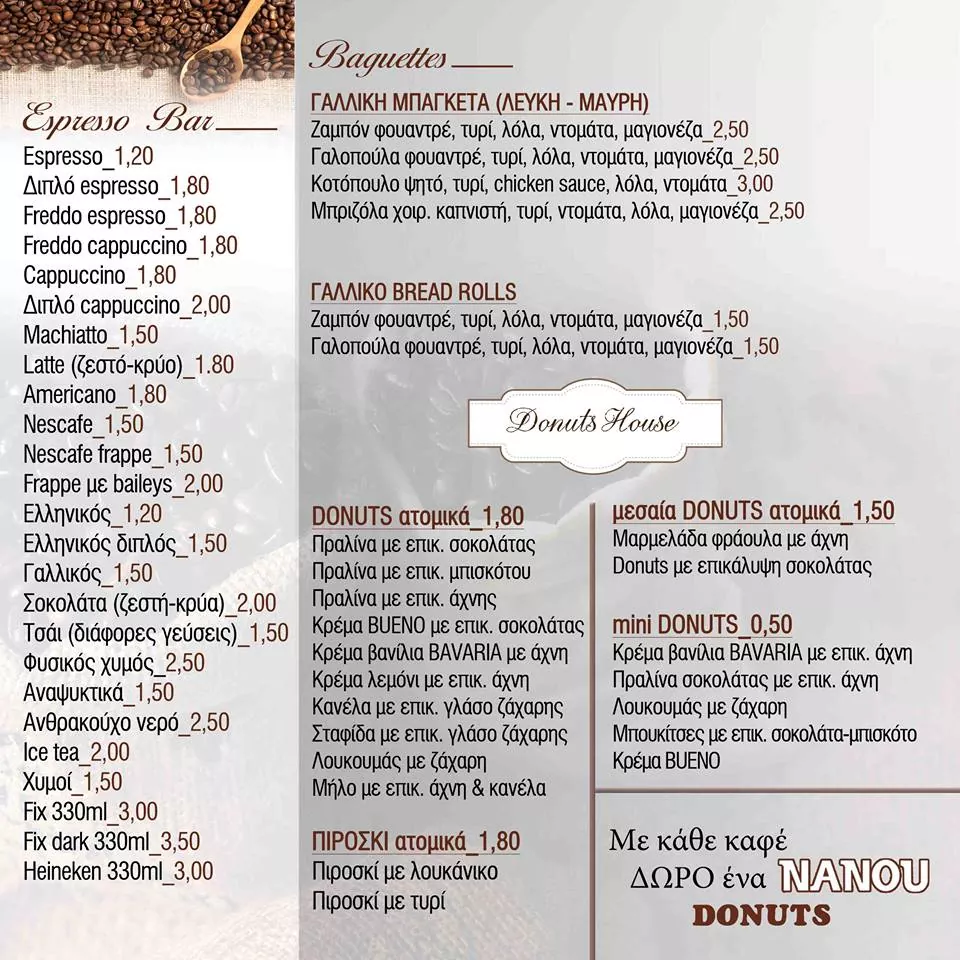 Espresso Bar

Espresso_1,20
Διπλό espresso_1,80
Freddo espresso_1,80
Freddo cappuccino_1,80
Cappuccino_1,80
Διπλό cappuccino_2,00
Machiatto_1,50
Latte (ζεστό-κρύο)_1.80
Americano_1,80
Nescafe_1,50
Nescafe frappe_1,50
Frappe με baileys_2,00
Ελληνικός_1,20
Ελληνικός διπλός_1,50
Γαλλικός_1,50
Σοκολάτα (ζεστή-κρύα)_2,00
Τσάι (διάφορες γεύσεις)_1,50
Φυσικός χυμός_2,50
Αναψυκτικά_1,50
Ανθρακούχο νερό_2,50
Ice tea_2,00
Χυμοί_1,50
Fix 330ml_3,00
Fix dark 330ml_3,50
Heineken 330ml_3,00

Baguettes

ΓΑΛΛΙΚΗ ΜΠΑΓΚΕΤΑ (ΛΕΥΚΗ - ΜΑΥΡΗ)
Ζαμπόν φουαντρέ, τυρί, λόλα, ντομάτα, μαγιονέζα_2,50
Γαλοπούλα φουαντρέ, τυρί, λόλα, ντομάτα, μαγιονέζα_2,50
Κοτόπουλο ψητό, τυρί, chicken sauce, λόλα, ντομάτα_3,00
Μπριζόλα χοιρ. καπνιστή, τυρί, ντομάτα, λόλα, μαγιονέζα_2,50

ΓΑΛΛΙΚΟ BREAD ROLLS
Ζαμπόν φουαντρέ, τυρί, λόλα, ντομάτα, μαγιονέζα_1,50
Γαλοπούλα φουαντρέ, τυρί, λόλα, ντομάτα, μαγιονέζα_1,50

Donuts House

DONUTS ατομικά_1,80
Πραλίνα με επικ. σοκολάτας
Πραλίνα με επικ. μπισκότου
Πραλίνα με επικ. άχνης
Κρέμα BUENO με επικ. σοκολάτας
Κρέμα βανίλια BAVARIA με άχνη
Κρέμα λεμόνι με επικ. άχνη
Κανέλα με επικ. γλάσο ζάχαρης
Σταφίδα με επικ. γλάσο ζάχαρης
Λουκουμάς με ζάχαρη
Μήλο με επικ. άχνη & κανέλα

ΠΙΡΟΣΚΙ ατομικά_1,80
Πιροσκί με λουκάνικο
Πιροσκί με τυρί

μεσαία DONUTS ατομικά_1,50
Μαρμελάδα φράουλα με άχνη
Donuts με επικάλυψη σοκολάτας

mini DONUTS_0,50
Κρέμα βανίλια BAVARIA με επικ. άχνη
Πραλίνα σοκολάτας με επικ. άχνη
Λουκουμάς με ζάχαρη
Μπουκίτσες με επικ. σοκολάτα-μπισκότο
Κρέμα BUENO

Με κάθε καφέ
ΔΩΡΟ ένα NANOU
DONUTS